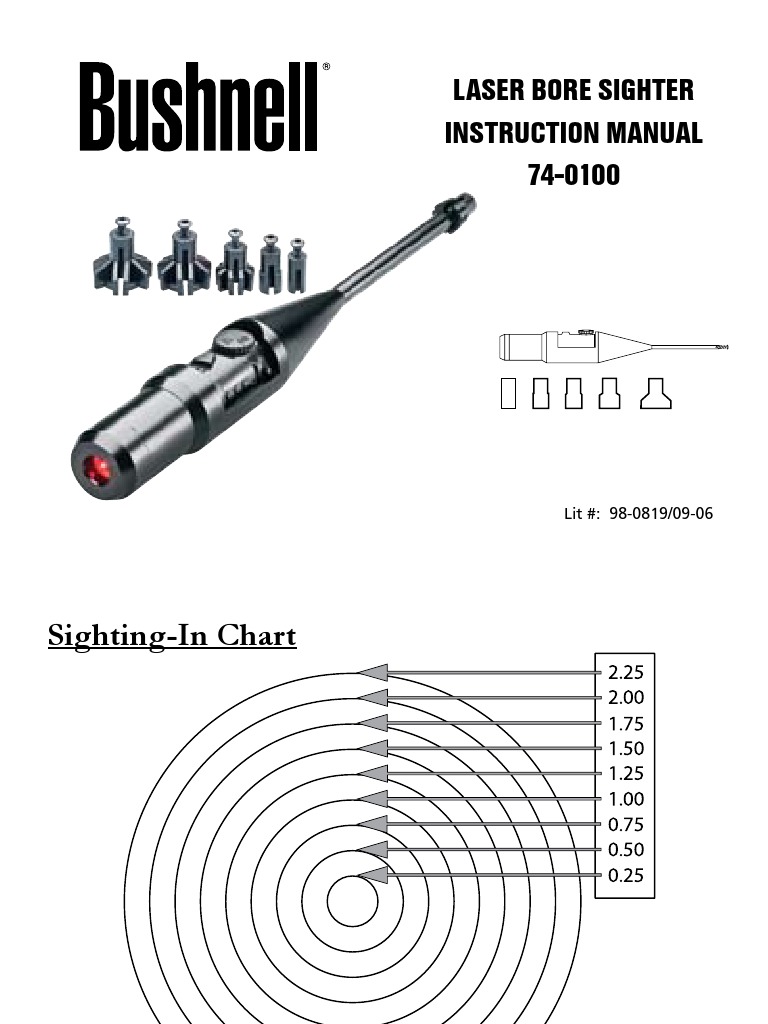 Bushnell®

LASER BORE SIGHTER
INSTRUCTION MANUAL
74-0100

Lit #: 98-0819/09-06

Sighting-In Chart

2.25
2.00
1.75
1.50
1.25
1.00
0.75
0.50
0.25